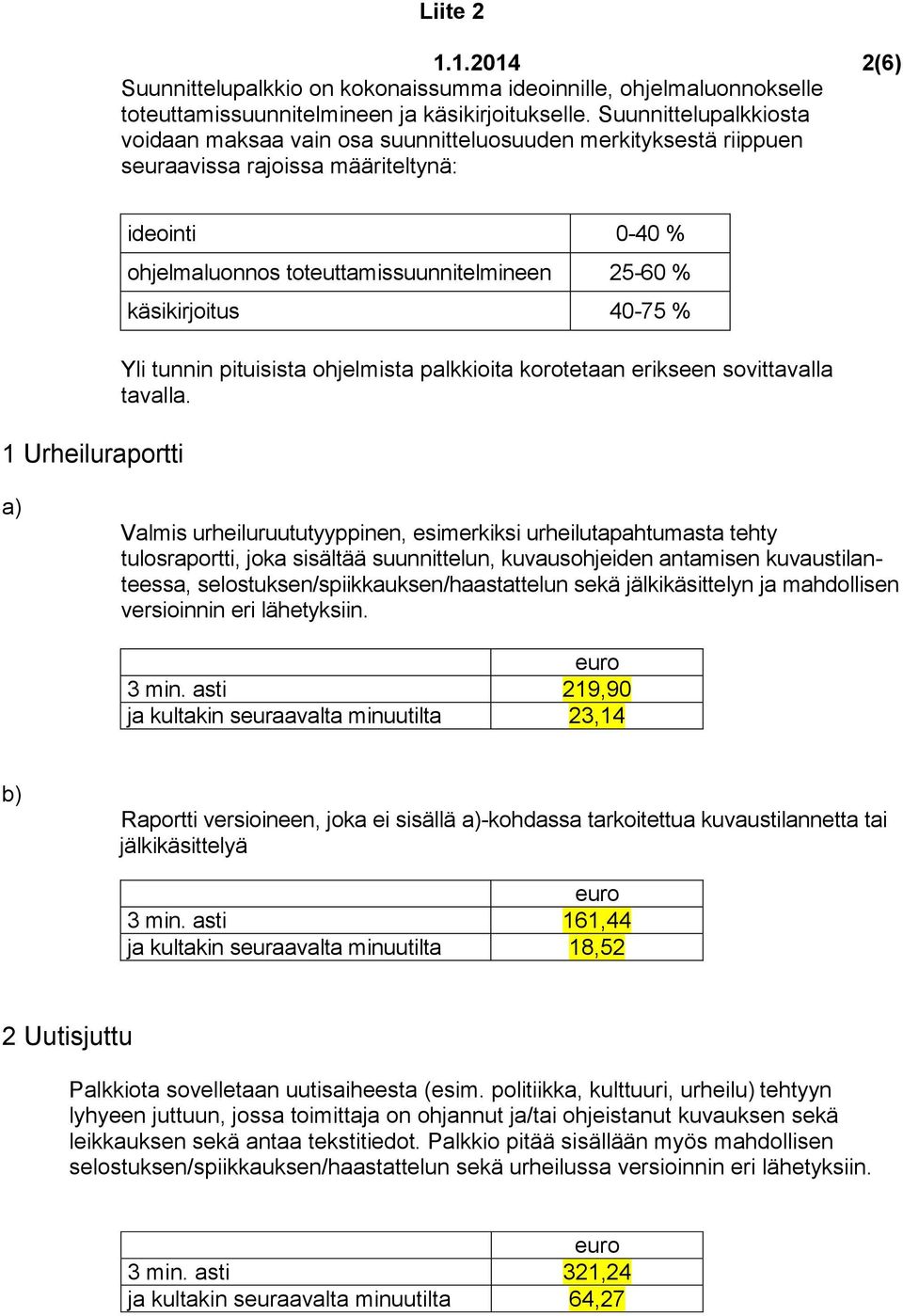 Liite 2

1.1.2014

2(6)

Suunnittelupalkkio on kokonaissumma ideoinnille, ohjelmaluonnokselle toteuttamissuunnitelmineen ja käsikirjoitukselle. Suunnittelupalkkiosta voidaan maksaa vain osa suunnitteluosuuden merkityksestä riippuen seuraavissa rajoissa määriteltynä:

| ideointi | 0-40 % |
|---|---|
| ohjelmaluonnos toteuttamissuunnitelmineen | 25-60 % |
| käsikirjoitus | 40-75 % |

Yli tunnin pituisista ohjelmista palkkioita korotetaan erikseen sovittavalla tavalla.

1 Urheiluraportti

a)

Valmis urheiluruututyyppinen, esimerkiksi urheilutapahtumasta tehty tulosraportti, joka sisältää suunnittelun, kuvausohjeiden antamisen kuvaustilanteessa, selostuksen/spiikkauksen/haastattelun sekä jälkikäsittelyn ja mahdollisen versioinnin eri lähetyksiin.

| | euro |
|---|---|
| 3 min. asti | 219,90 |
| ja kultakin seuraavalta minuutilta | 23,14 |

b)

Raportti versioineen, joka ei sisällä a)-kohdassa tarkoitettua kuvaustilannetta tai jälkikäsittelyä

| | euro |
|---|---|
| 3 min. asti | 161,44 |
| ja kultakin seuraavalta minuutilta | 18,52 |

2 Uutisjuttu

Palkkiota sovelletaan uutisaiheesta (esim. politiikka, kulttuuri, urheilu) tehtyyn lyhyeen juttuun, jossa toimittaja on ohjannut ja/tai ohjeistanut kuvauksen sekä leikkauksen sekä antaa tekstitiedot. Palkkio pitää sisällään myös mahdollisen selostuksen/spiikkauksen/haastattelun sekä urheilussa versioinnin eri lähetyksiin.

| | euro |
|---|---|
| 3 min. asti | 321,24 |
| ja kultakin seuraavalta minuutilta | 64,27 |